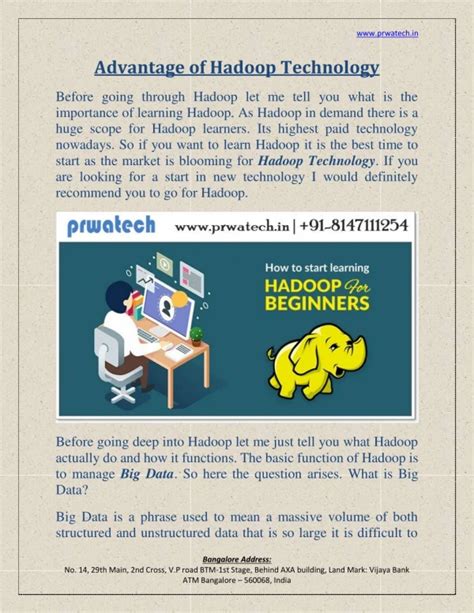 www.prwatech.in

Advantage of Hadoop Technology

Before going through Hadoop let me tell you what is the importance of learning Hadoop. As Hadoop in demand there is a huge scope for Hadoop learners. Its highest paid technology nowadays. So if you want to learn Hadoop it is the best time to start as the market is blooming for Hadoop Technology. If you are looking for a start in new technology I would definitely recommend you to go for Hadoop.

prwatech www.prwatech.in | +91-8147111254

How to start learning
HADOOP For
BEGINNERS

Before going deep into Hadoop let me just tell you what Hadoop actually do and how it functions. The basic function of Hadoop is to manage Big Data. So here the question arises. What is Big Data?

Big Data is a phrase used to mean a massive volume of both structured and unstructured data that is so large it is difficult to

Bangalore Address:
No. 14, 29th Main, 2nd Cross, V.P road BTM-1st Stage, Behind AXA building, Land Mark: Vijaya Bank ATM Bangalore – 560068, India